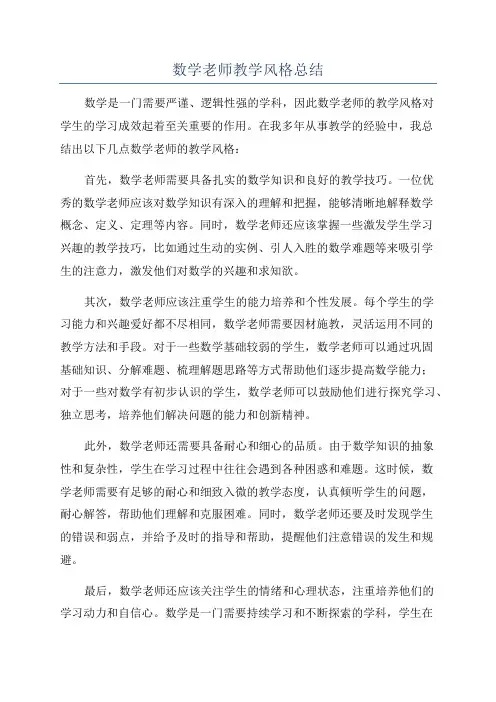 数学老师教学风格总结

数学是一门需要严谨、逻辑性强的学科，因此数学老师的教学风格对学生的学习成效起着至关重要的作用。在我多年从事教学的经验中，我总结出以下几点数学老师的教学风格：

首先，数学老师需要具备扎实的数学知识和良好的教学技巧。一位优秀的数学老师应该对数学知识有深入的理解和把握，能够清晰地解释数学概念、定义、定理等内容。同时，数学老师还应该掌握一些激发学生学习兴趣的教学技巧，比如通过生动的实例、引人入胜的数学难题等来吸引学生的注意力，激发他们对数学的兴趣和求知欲。

其次，数学老师应该注重学生的能力培养和个性发展。每个学生的学习能力和兴趣爱好都不尽相同，数学老师需要因材施教，灵活运用不同的教学方法和手段。对于一些数学基础较弱的学生，数学老师可以通过巩固基础知识、分解难题、梳理解题思路等方式帮助他们逐步提高数学能力；对于一些对数学有初步认识的学生，数学老师可以鼓励他们进行探究学习、独立思考，培养他们解决问题的能力和创新精神。

此外，数学老师还需要具备耐心和细心的品质。由于数学知识的抽象性和复杂性，学生在学习过程中往往会遇到各种困惑和难题。这时候，数学老师需要有足够的耐心和细致入微的教学态度，认真倾听学生的问题，耐心解答，帮助他们理解和克服困难。同时，数学老师还要及时发现学生的错误和弱点，并给予及时的指导和帮助，提醒他们注意错误的发生和规避。

最后，数学老师还应该关注学生的情绪和心理状态，注重培养他们的学习动力和自信心。数学是一门需要持续学习和不断探索的学科，学生在